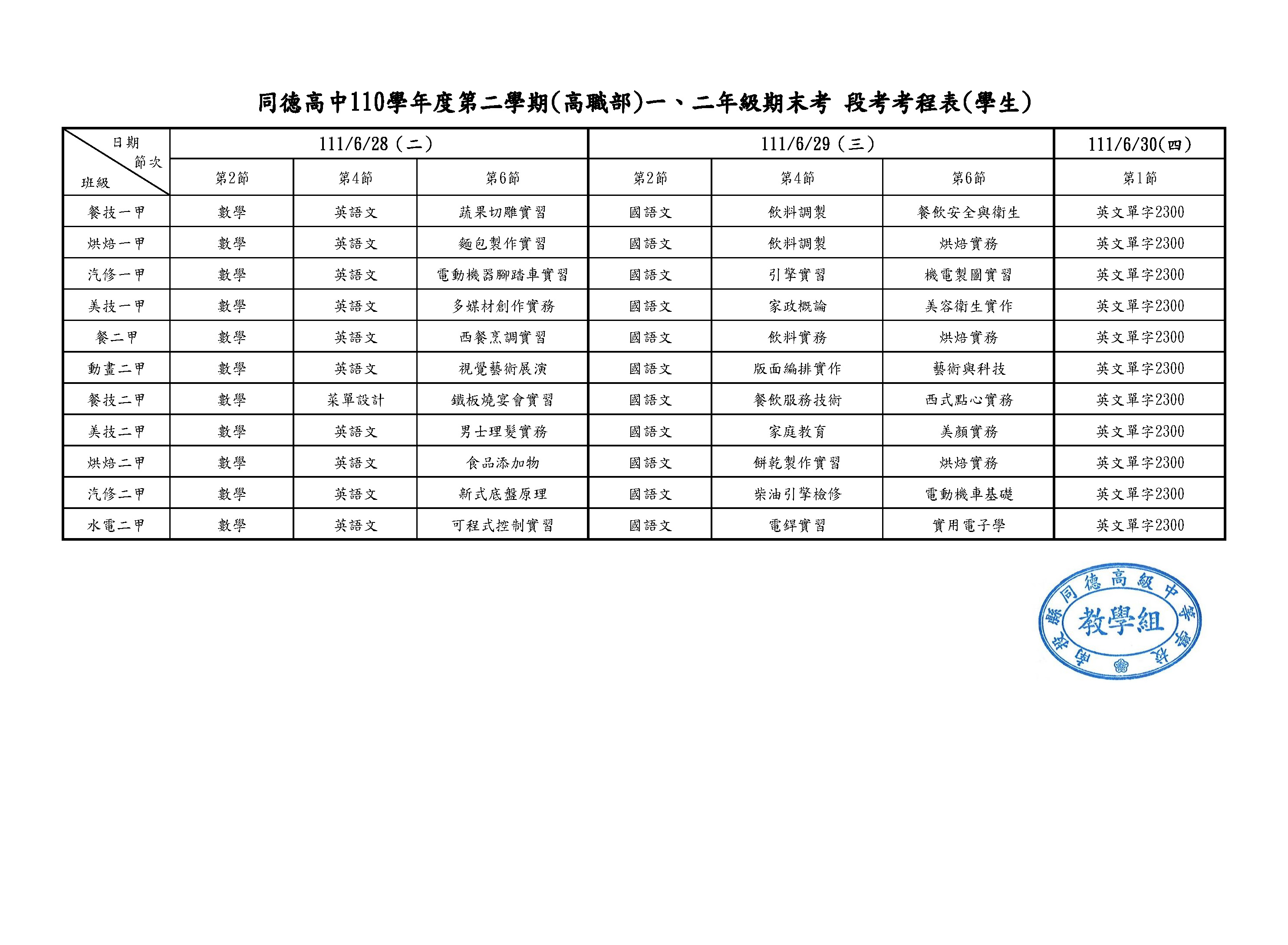 同德高中110學年度第二學期(高職部)一、二年級期末考 段考考程表(學生)

| 日期 節次 班級 | 111/6/28（二） | | | 111/6/29（三） | | | 111/6/30(四) |
|---|---|---|---|---|---|---|---|
| | 第2節 | 第4節 | 第6節 | 第2節 | 第4節 | 第6節 | 第1節 |
| 餐技一甲 | 數學 | 英語文 | 蔬果切雕實習 | 國語文 | 飲料調製 | 餐飲安全與衛生 | 英文單字2300 |
| 烘焙一甲 | 數學 | 英語文 | 麵包製作實習 | 國語文 | 飲料調製 | 烘焙實務 | 英文單字2300 |
| 汽修一甲 | 數學 | 英語文 | 電動機器腳踏車實習 | 國語文 | 引擎實習 | 機電製圖實習 | 英文單字2300 |
| 美技一甲 | 數學 | 英語文 | 多媒材創作實務 | 國語文 | 家政概論 | 美容衛生實作 | 英文單字2300 |
| 餐二甲 | 數學 | 英語文 | 西餐烹調實習 | 國語文 | 飲料實務 | 烘焙實務 | 英文單字2300 |
| 動畫二甲 | 數學 | 英語文 | 視覺藝術展演 | 國語文 | 版面編排實作 | 藝術與科技 | 英文單字2300 |
| 餐技二甲 | 數學 | 菜單設計 | 鐵板燒宴會實習 | 國語文 | 餐飲服務技術 | 西式點心實務 | 英文單字2300 |
| 美技二甲 | 數學 | 英語文 | 男士理髮實務 | 國語文 | 家庭教育 | 美顏實務 | 英文單字2300 |
| 烘焙二甲 | 數學 | 英語文 | 食品添加物 | 國語文 | 餅乾製作實習 | 烘焙實務 | 英文單字2300 |
| 汽修二甲 | 數學 | 英語文 | 新式底盤原理 | 國語文 | 柴油引擎檢修 | 電動機車基礎 | 英文單字2300 |
| 水電二甲 | 數學 | 英語文 | 可程式控制實習 | 國語文 | 電銲實習 | 實用電子學 | 英文單字2300 |

南投縣同德高級中等學校
教學組